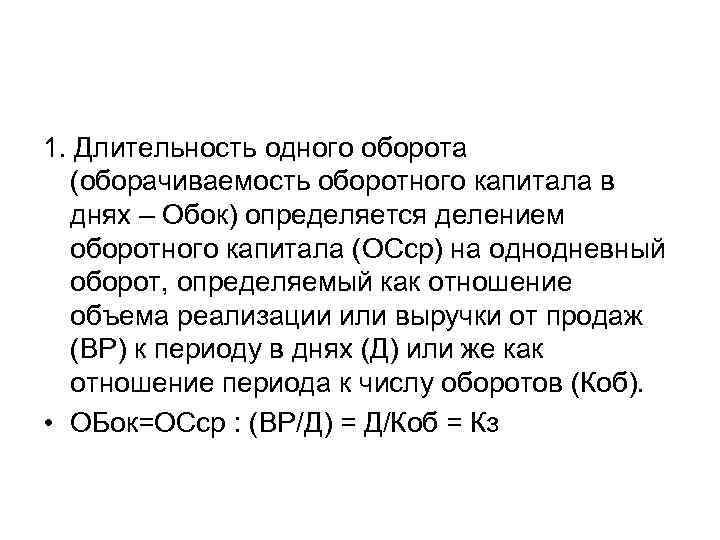 1. Длительность одного оборота (оборачиваемость оборотного капитала в днях – Обок) определяется делением оборотного капитала (ОСср) на однодневный оборот, определяемый как отношение объема реализации или выручки от продаж (ВР) к периоду в днях (Д) или же как отношение периода к числу оборотов (Коб).

• ОБок=ОСср : (ВР/Д) = Д/Коб = Кз